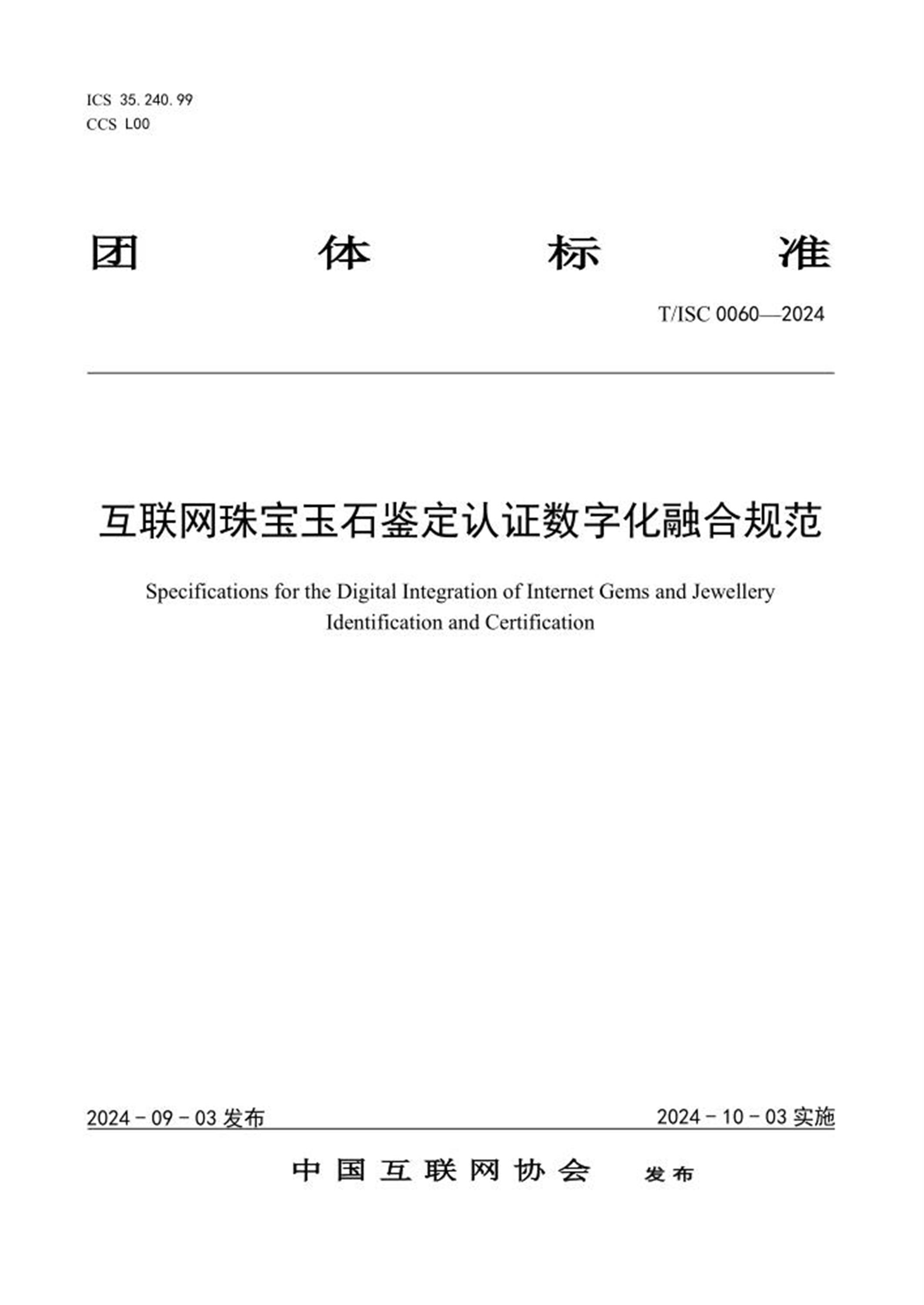 ICS 35.240.99
CCS L00

团体标准

T/ISC 0060—2024

互联网珠宝玉石鉴定认证数字化融合规范

Specifications for the Digital Integration of Internet Gems and Jewellery Identification and Certification

2024-09-03发布 2024-10-03实施

中国互联网协会 发布